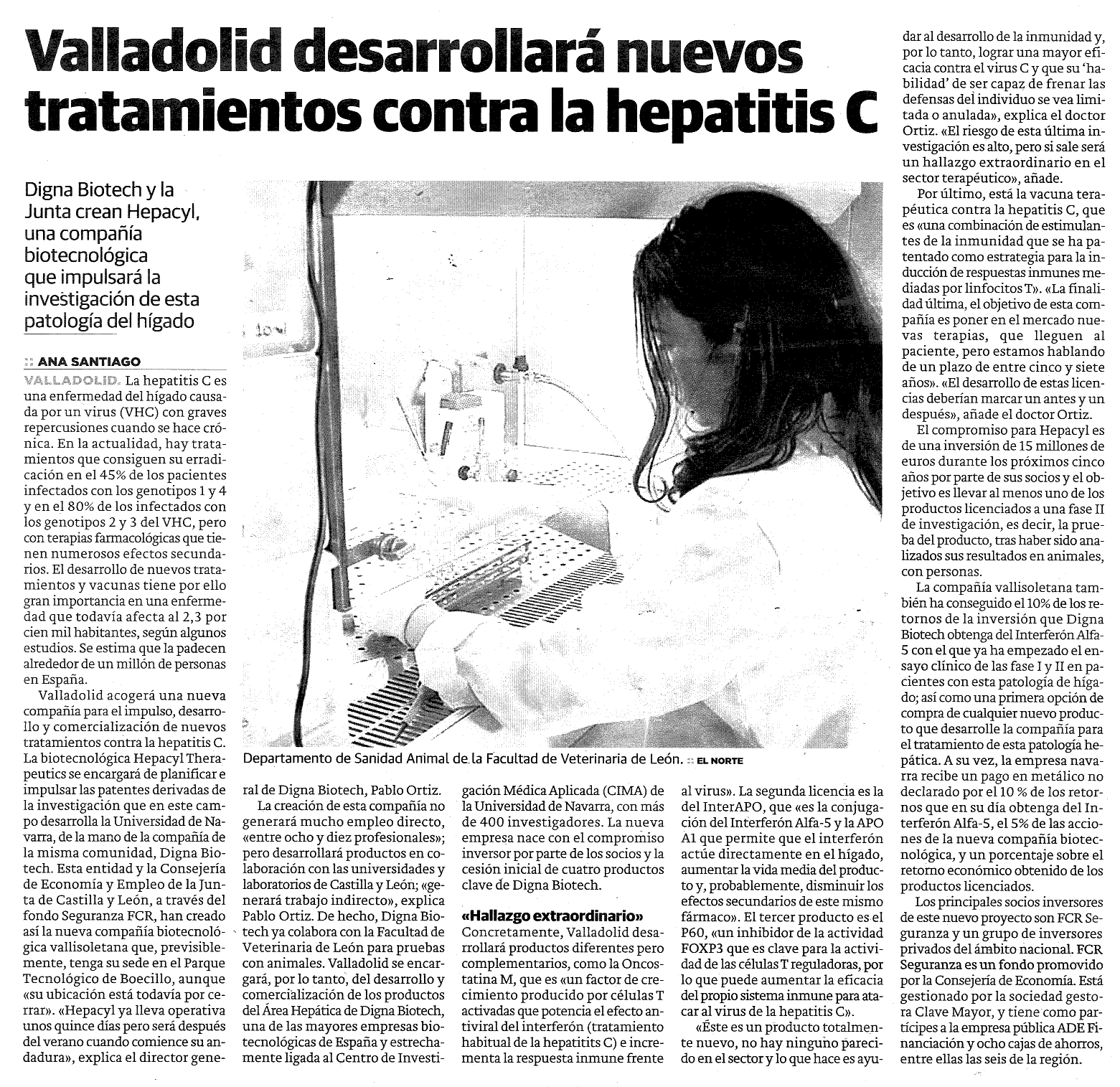 Valladolid desarrollará nuevos tratamientos contra la hepatitis C

Digna Biotech y la Junta crean Hepacyl, una compañía biotecnológica que impulsará la investigación de esta patología del hígado

:: ANA SANTIAGO

VALLADOLID. La hepatitis C es una enfermedad del hígado causada por un virus (VHC) con graves repercusiones cuando se hace crónica. En la actualidad, hay tratamientos que consiguen su erradicación en el 45% de los pacientes infectados con los genotipos 1 y 4 y en el 80% de los infectados con los genotipos 2 y 3 del VHC, pero con terapias farmacológicas que tienen numerosos efectos secundarios. El desarrollo de nuevos tratamientos y vacunas tiene por ello gran importancia en una enfermedad que todavía afecta al 2,3 por cien mil habitantes, según algunos estudios. Se estima que la padecen alrededor de un millón de personas en España.

Valladolid acogerá una nueva compañía para el impulso, desarrollo y comercialización de nuevos tratamientos contra la hepatitis C. La biotecnológica Hepacyl Therapeutics se encargará de planificar e impulsar las patentes derivadas de la investigación que en este campo desarrolla la Universidad de Navarra, de la mano de la compañía de la misma comunidad, Digna Biotech. Esta entidad y la Consejería de Economía y Empleo de la Junta de Castilla y León, a través del fondo Seguranza FCR, han creado así la nueva compañía biotecnológica vallisoletana que, previsiblemente, tenga su sede en el Parque Tecnológico de Boecillo, aunque «su ubicación está todavía por cerrar». «Hepacyl ya lleva operativa unos quince días pero será después del verano cuando comience su andadura», explica el director general de Digna Biotech, Pablo Ortiz.

La creación de esta compañía no generará mucho empleo directo, «entre ocho y diez profesionales»; pero desarrollará productos en colaboración con las universidades y laboratorios de Castilla y León; «generará trabajo indirecto», explica Pablo Ortiz. De hecho, Digna Biotech ya colabora con la Facultad de Veterinaria de León para pruebas con animales. Valladolid se encargará, por lo tanto, del desarrollo y comercialización de los productos del Área Hepática de Digna Biotech, una de las mayores empresas biotecnológicas de España y estrechamente ligada al Centro de Investigación Médica Aplicada (CIMA) de la Universidad de Navarra, con más de 400 investigadores. La nueva empresa nace con el compromiso inversor por parte de los socios y la cesión inicial de cuatro productos clave de Digna Biotech.

«Hallazgo extraordinario»

Concretamente, Valladolid desarrollará productos diferentes pero complementarios, como la Oncostatina M, que es «un factor de crecimiento producido por células T activadas que potencia el efecto antiviral del interferón (tratamiento habitual de la hepatitits C) e incrementa la respuesta inmune frente al virus». La segunda licencia es la del InterAPO, que «es la conjugación del Interferón Alfa-5 y la APO A1 que permite que el interferón actúe directamente en el hígado, aumentar la vida media del producto y, probablemente, disminuir los efectos secundarios de este mismo fármaco». El tercer producto es el P60, «un inhibidor de la actividad FOXP3 que es clave para la actividad de las células T reguladoras, por lo que puede aumentar la eficacia del propio sistema inmune para atacar al virus de la hepatitis C».

«Éste es un producto totalmente nuevo, no hay ninguno parecido en el sector y lo que hace es ayudar al desarrollo de la inmunidad y, por lo tanto, lograr una mayor eficacia contra el virus C y que su 'habilidad' de ser capaz de frenar las defensas del individuo se vea limitada o anulada», explica el doctor Ortiz. «El riesgo de esta última investigación es alto, pero si sale será un hallazgo extraordinario en el sector terapéutico», añade.

Por último, está la vacuna terapéutica contra la hepatitis C, que es «una combinación de estimulantes de la inmunidad que se ha patentado como estrategia para la inducción de respuestas inmunes mediadas por linfocitos T». «La finalidad última, el objetivo de esta compañía es poner en el mercado nuevas terapias, que lleguen al paciente, pero estamos hablando de un plazo de entre cinco y siete años». «El desarrollo de estas licencias deberían marcar un antes y un después», añade el doctor Ortiz.

El compromiso para Hepacyl es de una inversión de 15 millones de euros durante los próximos cinco años por parte de sus socios y el objetivo es llevar al menos uno de los productos licenciados a una fase II de investigación, es decir, la prueba del producto, tras haber sido analizados sus resultados en animales, con personas.

La compañía vallisoletana también ha conseguido el 10% de los retornos de la inversión que Digna Biotech obtenga del Interferón Alfa-5 con el que ya ha empezado el ensayo clínico de las fase I y II en pacientes con esta patología de hígado; así como una primera opción de compra de cualquier nuevo producto que desarrolle la compañía para el tratamiento de esta patología hepática. A su vez, la empresa navarra recibe un pago en metálico no declarado por el 10 % de los retornos que en su día obtenga del Interferón Alfa-5, el 5% de las acciones de la nueva compañía biotecnológica, y un porcentaje sobre el retorno económico obtenido de los productos licenciados.

Los principales socios inversores de este nuevo proyecto son FCR Seguranza y un grupo de inversores privados del ámbito nacional. FCR Seguranza es un fondo promovido por la Consejería de Economía. Está gestionado por la sociedad gestora Clave Mayor, y tiene como partícipes a la empresa pública ADE Financiación y ocho cajas de ahorros, entre ellas las seis de la región.

Departamento de Sanidad Animal de la Facultad de Veterinaria de León. :: EL NORTE